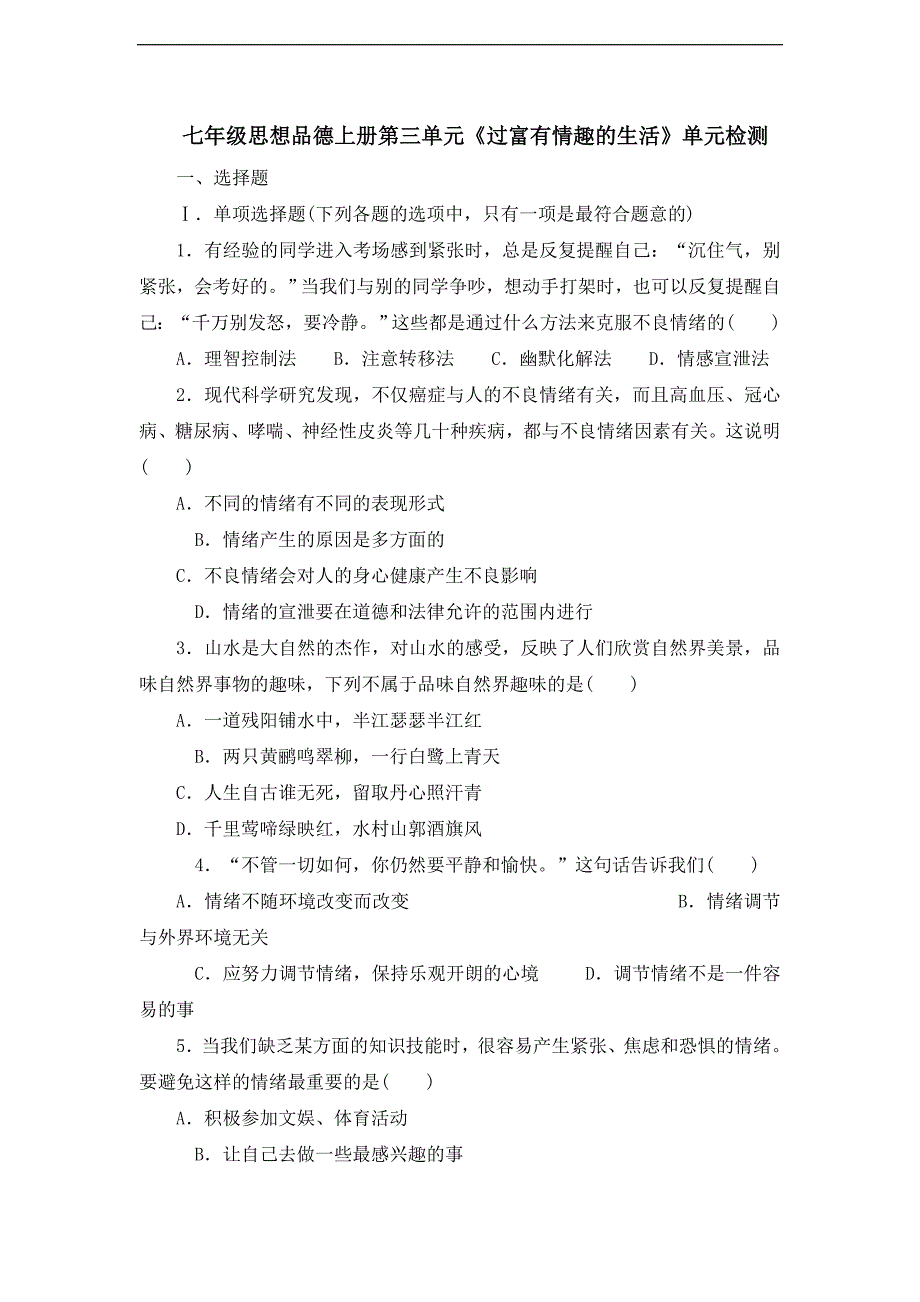 七年级思想品德上册第三单元《过富有情趣的生活》单元检测

一、选择题

Ⅰ．单项选择题(下列各题的选项中，只有一项是最符合题意的)

1．有经验的同学进入考场感到紧张时，总是反复提醒自己：“沉住气，别紧张，会考好的。”当我们与别的同学争吵，想动手打架时，也可以反复提醒自己：“千万别发怒，要冷静。”这些都是通过什么方法来克服不良情绪的(　　)

A．理智控制法　　B．注意转移法　　C．幽默化解法　　D．情感宣泄法

2．现代科学研究发现，不仅癌症与人的不良情绪有关，而且高血压、冠心病、糖尿病、哮喘、神经性皮炎等几十种疾病，都与不良情绪因素有关。这说明(　　)

A．不同的情绪有不同的表现形式

B．情绪产生的原因是多方面的

C．不良情绪会对人的身心健康产生不良影响

D．情绪的宣泄要在道德和法律允许的范围内进行

3．山水是大自然的杰作，对山水的感受，反映了人们欣赏自然界美景，品味自然界事物的趣味，下列不属于品味自然界趣味的是(　　)

A．一道残阳铺水中，半江瑟瑟半江红

B．两只黄鹂鸣翠柳，一行白鹭上青天

C．人生自古谁无死，留取丹心照汗青

D．千里莺啼绿映红，水村山郭酒旗风

4．“不管一切如何，你仍然要平静和愉快。”这句话告诉我们(　　)

A．情绪不随环境改变而改变　　B．情绪调节与外界环境无关

C．应努力调节情绪，保持乐观开朗的心境　　D．调节情绪不是一件容易的事

5．当我们缺乏某方面的知识技能时，很容易产生紧张、焦虑和恐惧的情绪。要避免这样的情绪最重要的是(　　)

A．积极参加文娱、体育活动

B．让自己去做一些最感兴趣的事